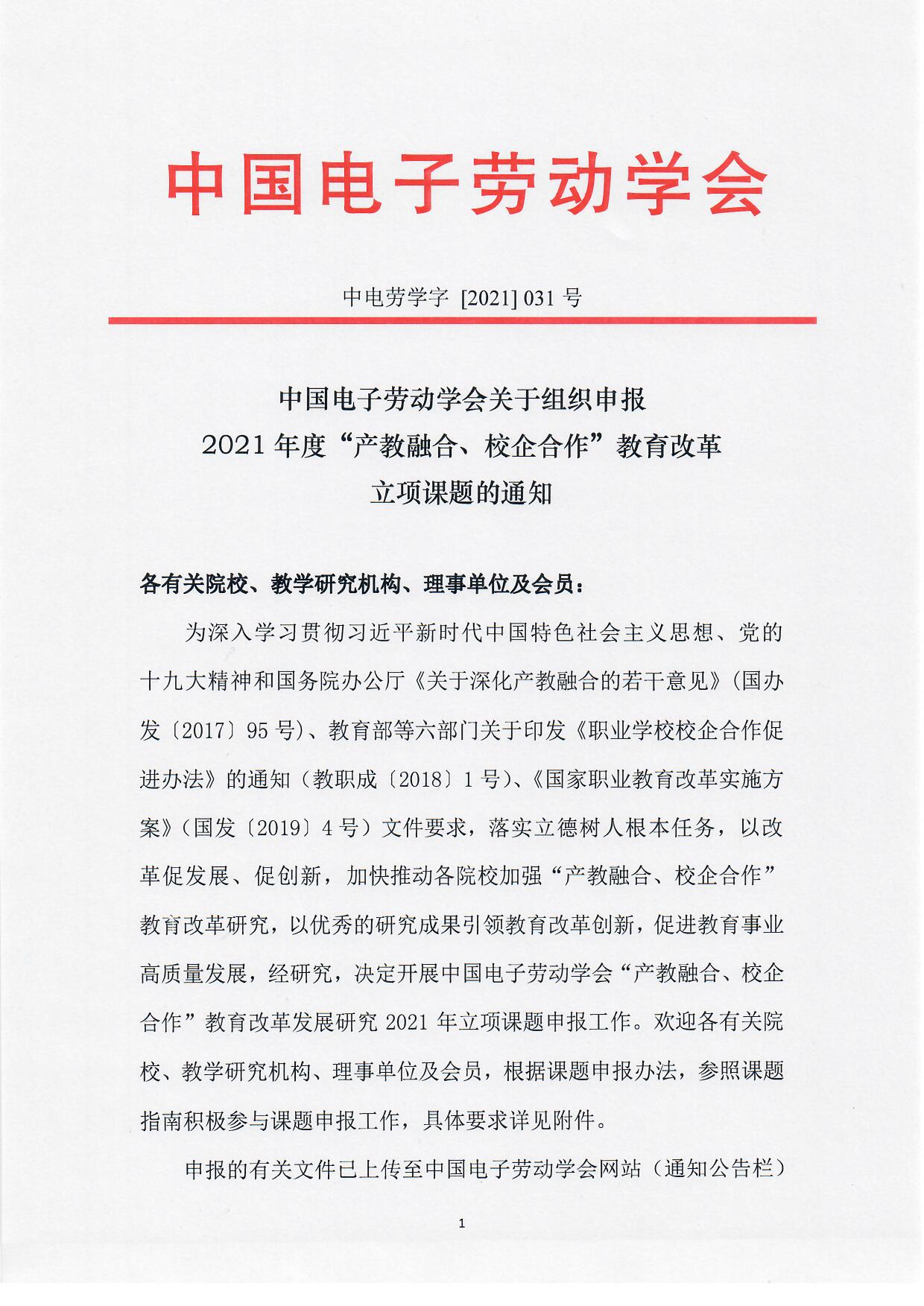 中国电子劳动学会

中电劳学字 [2021] 031 号

中国电子劳动学会关于组织申报
2021 年度“产教融合、校企合作”教育改革
立项课题的通知

各有关院校、教学研究机构、理事单位及会员:

为深入学习贯彻习近平新时代中国特色社会主义思想、党的十九大精神和国务院办公厅《关于深化产教融合的若干意见》(国办发〔2017〕95 号)、教育部等六部门关于印发《职业学校校企合作促进办法》的通知（教职成〔2018〕1 号)、《国家职业教育改革实施方案》(国发〔2019〕4 号）文件要求，落实立德树人根本任务，以改革促发展、促创新，加快推动各院校加强“产教融合、校企合作”教育改革研究，以优秀的研究成果引领教育改革创新，促进教育事业高质量发展，经研究，决定开展中国电子劳动学会“产教融合、校企合作”教育改革发展研究 2021 年立项课题申报工作。欢迎各有关院校、教学研究机构、理事单位及会员，根据课题申报办法，参照课题指南积极参与课题申报工作，具体要求详见附件。

申报的有关文件已上传至中国电子劳动学会网站（通知公告栏）

1